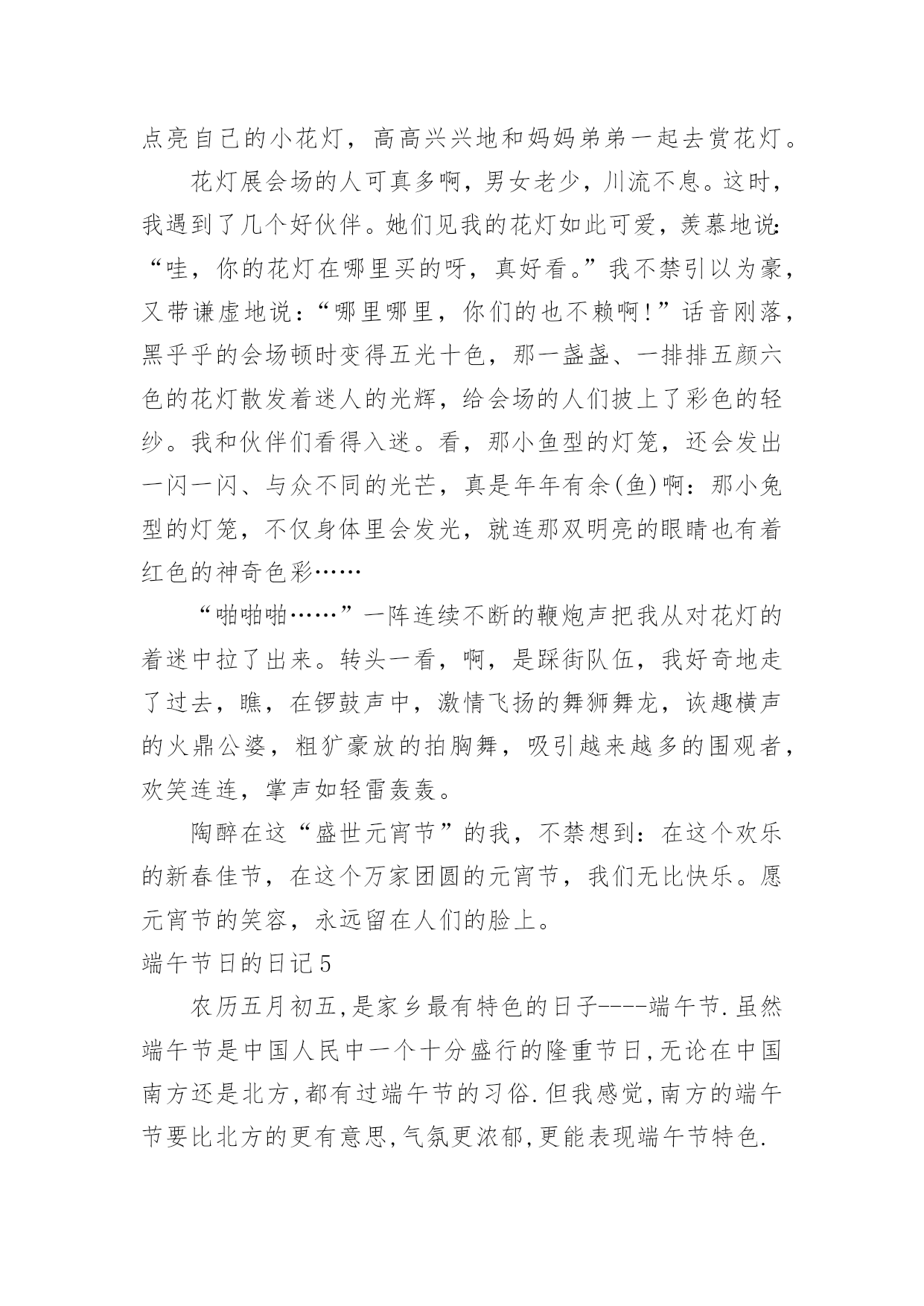 点亮自己的小花灯，高高兴兴地和妈妈弟弟一起去赏花灯。

花灯展会场的人可真多啊，男女老少，川流不息。这时，我遇到了几个好伙伴。她们见我的花灯如此可爱，羡慕地说：“哇，你的花灯在哪里买的呀，真好看。”我不禁引以为豪，又带谦虚地说：“哪里哪里，你们的也不赖啊！”话音刚落，黑乎乎的会场顿时变得五光十色，那一盏盏、一排排五颜六色的花灯散发着迷人的光辉，给会场的人们披上了彩色的轻纱。我和伙伴们看得入迷。看，那小鱼型的灯笼，还会发出一闪一闪、与众不同的光芒，真是年年有余(鱼)啊：那小兔型的灯笼，不仅身体里会发光，就连那双明亮的眼睛也有着红色的神奇色彩……

“啪啪啪……”一阵连续不断的鞭炮声把我从对花灯的着迷中拉了出来。转头一看，啊，是踩街队伍，我好奇地走了过去，瞧，在锣鼓声中，激情飞扬的舞狮舞龙，诙趣横声的火鼎公婆，粗犷豪放的拍胸舞，吸引越来越多的围观者，欢笑连连，掌声如轻雷轰轰。

陶醉在这“盛世元宵节”的我，不禁想到：在这个欢乐的新春佳节，在这个万家团圆的元宵节，我们无比快乐。愿元宵节的笑容，永远留在人们的脸上。

端午节日的日记5

农历五月初五,是家乡最有特色的日子----端午节.虽然端午节是中国人民中一个十分盛行的隆重节日,无论在中国南方还是北方,都有过端午节的习俗.但我感觉,南方的端午节要比北方的更有意思,气氛更浓郁,更能表现端午节特色.